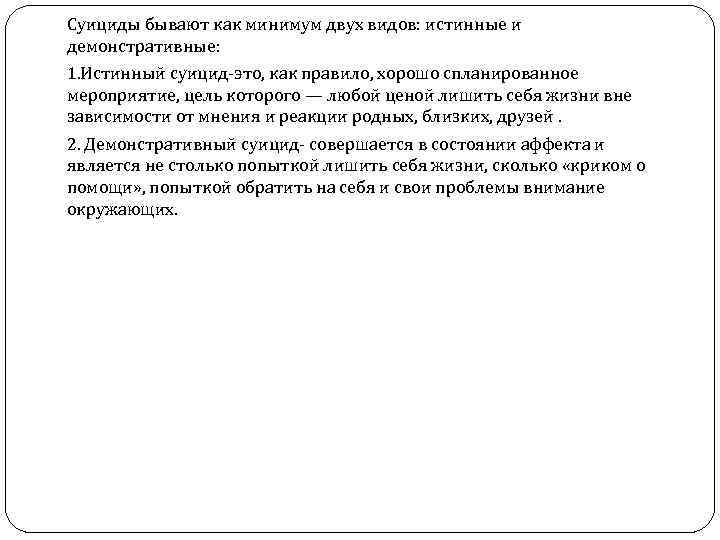 Суициды бывают как минимум двух видов: истинные и демонстративные:

1.Истинный суицид-это, как правило, хорошо спланированное мероприятие, цель которого — любой ценой лишить себя жизни вне зависимости от мнения и реакции родных, близких, друзей .

2. Демонстративный суицид- совершается в состоянии аффекта и является не столько попыткой лишить себя жизни, сколько «криком о помощи», попыткой обратить на себя и свои проблемы внимание окружающих.